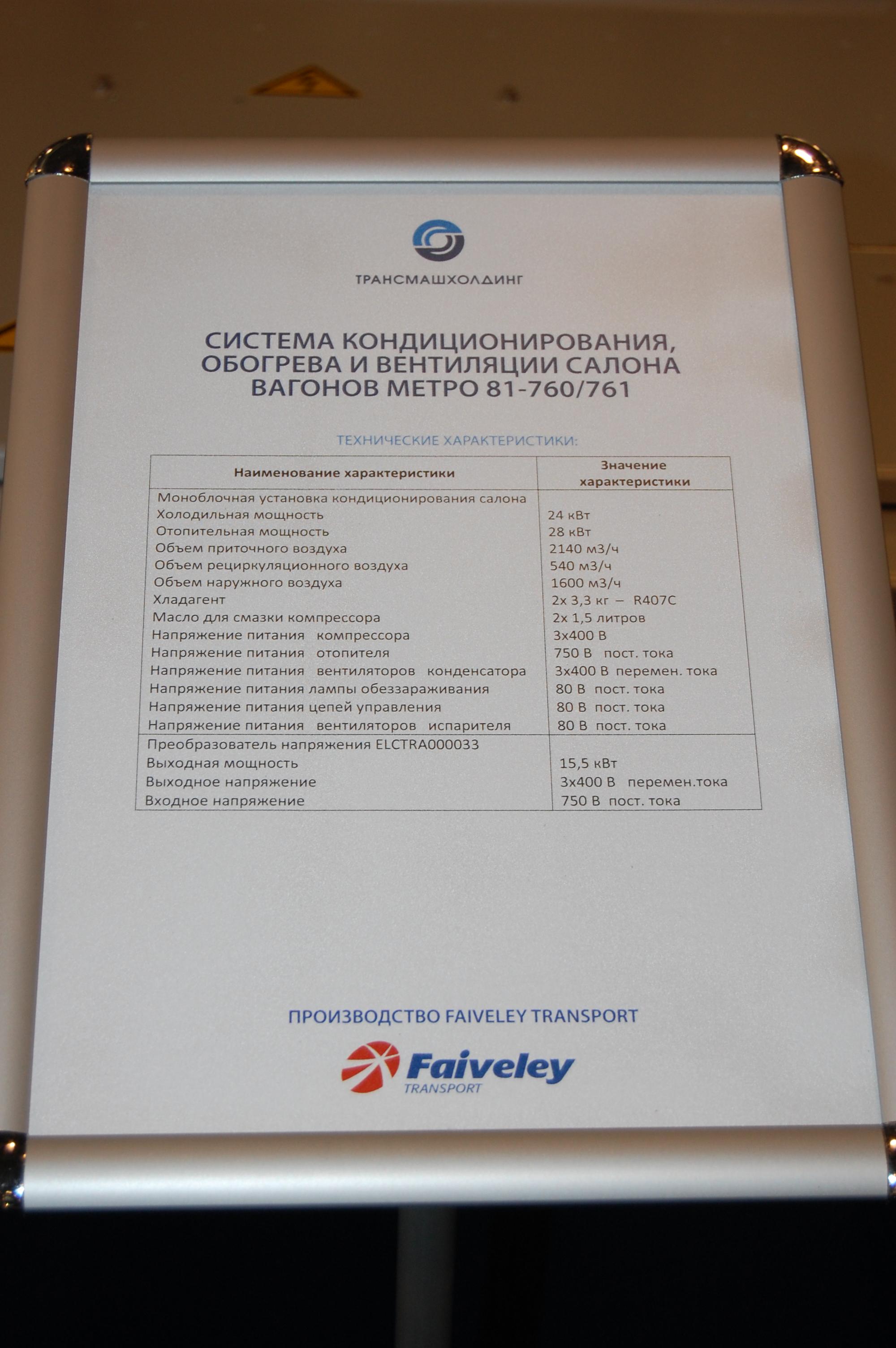 ТРАНСМАШХОЛДИНГ

СИСТЕМА КОНДИЦИОНИРОВАНИЯ, ОБОГРЕВА И ВЕНТИЛЯЦИИ САЛОНА ВАГОНОВ МЕТРО 81-760/761

ТЕХНИЧЕСКИЕ ХАРАКТЕРИСТИКИ:

| Наименование характеристики | Значение характеристики |
|---|---|
| Моноблочная установка кондиционирования салона | |
| Холодильная мощность | 24 кВт |
| Отопительная мощность | 28 кВт |
| Объем приточного воздуха | 2140 м3/ч |
| Объем рециркуляционного воздуха | 540 м3/ч |
| Объем наружного воздуха | 1600 м3/ч |
| Хладагент | 2х 3,3 кг – R407C |
| Масло для смазки компрессора | 2х 1,5 литров |
| Напряжение питания компрессора | 3х400 В |
| Напряжение питания отопителя | 750 В пост. тока |
| Напряжение питания вентиляторов конденсатора | 3х400 В перемен. тока |
| Напряжение питания лампы обеззараживания | 80 В пост. тока |
| Напряжение питания цепей управления | 80 В пост. тока |
| Напряжение питания вентиляторов испарителя | 80 В пост. тока |
| Преобразователь напряжения ELCTRA000033 | |
| Выходная мощность | 15,5 кВт |
| Выходное напряжение | 3х400 В перемен.тока |
| Входное напряжение | 750 В пост. тока |

ПРОИЗВОДСТВО FAIVELEY TRANSPORT

Faiveley
TRANSPORT